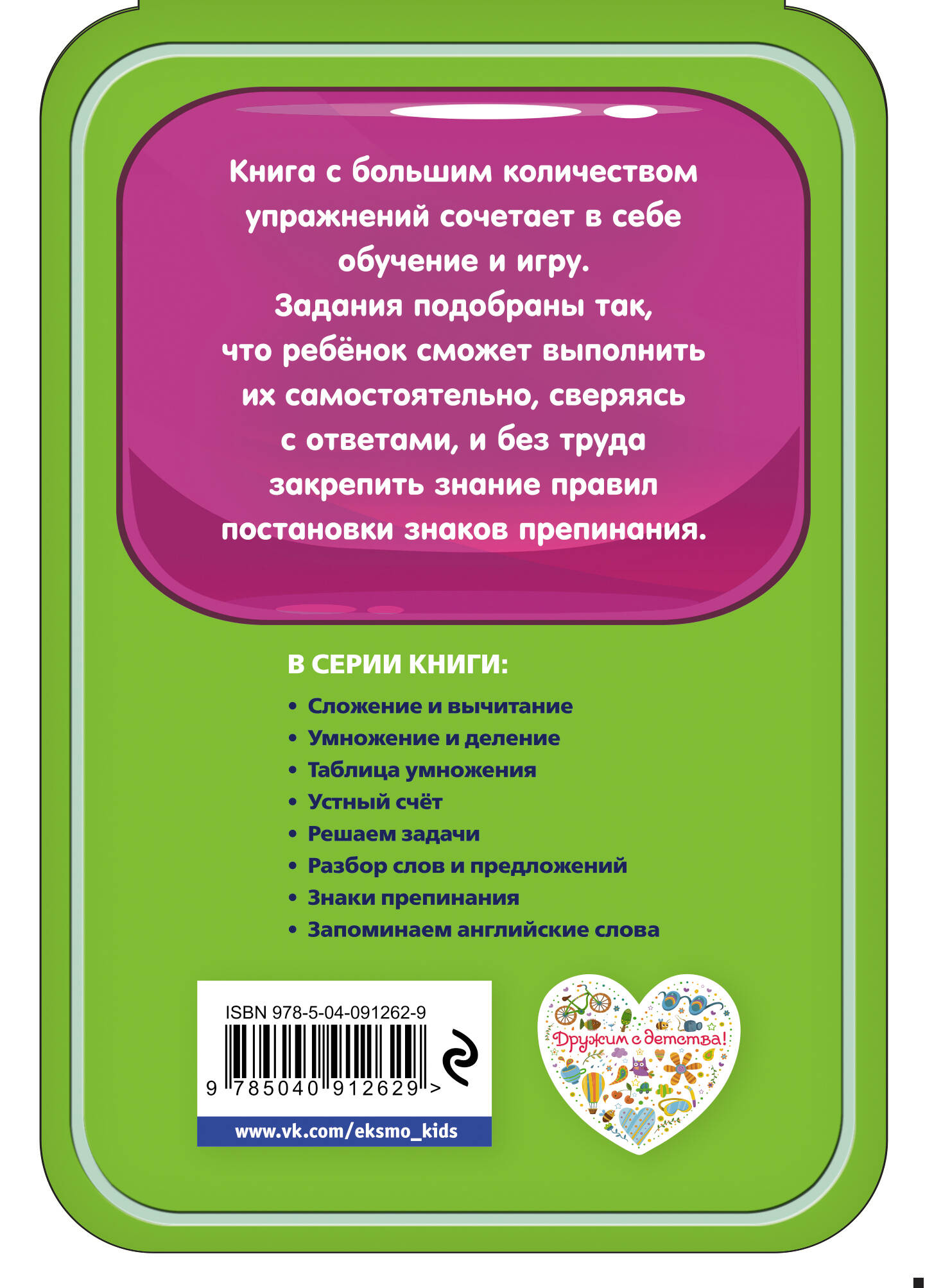 Книга с большим количеством упражнений сочетает в себе обучение и игру. Задания подобраны так, что ребёнок сможет выполнить их самостоятельно, сверяясь с ответами, и без труда закрепить знание правил постановки знаков препинания.

В СЕРИИ КНИГИ:

• Сложение и вычитание
• Умножение и деление
• Таблица умножения
• Устный счёт
• Решаем задачи
• Разбор слов и предложений
• Знаки препинания
• Запоминаем английские слова

ISBN 978-5-04-091262-9

9 785040 912629 >

www.vk.com/eksmo_kids

Дружим с детства!